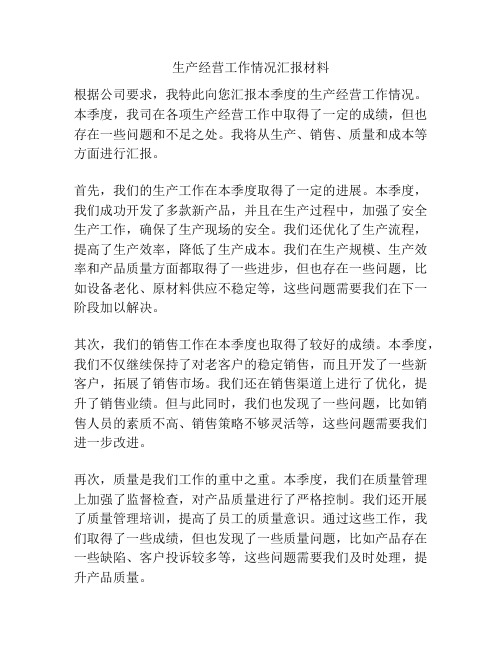 生产经营工作情况汇报材料

根据公司要求，我特此向您汇报本季度的生产经营工作情况。本季度，我司在各项生产经营工作中取得了一定的成绩，但也存在一些问题和不足之处。我将从生产、销售、质量和成本等方面进行汇报。

首先，我们的生产工作在本季度取得了一定的进展。本季度，我们成功开发了多款新产品，并且在生产过程中，加强了安全生产工作，确保了生产现场的安全。我们还优化了生产流程，提高了生产效率，降低了生产成本。我们在生产规模、生产效率和产品质量方面都取得了一些进步，但也存在一些问题，比如设备老化、原材料供应不稳定等，这些问题需要我们在下一阶段加以解决。

其次，我们的销售工作在本季度也取得了较好的成绩。本季度，我们不仅继续保持了对老客户的稳定销售，而且开发了一些新客户，拓展了销售市场。我们还在销售渠道上进行了优化，提升了销售业绩。但与此同时，我们也发现了一些问题，比如销售人员的素质不高、销售策略不够灵活等，这些问题需要我们进一步改进。

再次，质量是我们工作的重中之重。本季度，我们在质量管理上加强了监督检查，对产品质量进行了严格控制。我们还开展了质量管理培训，提高了员工的质量意识。通过这些工作，我们取得了一些成绩，但也发现了一些质量问题，比如产品存在一些缺陷、客户投诉较多等，这些问题需要我们及时处理，提升产品质量。